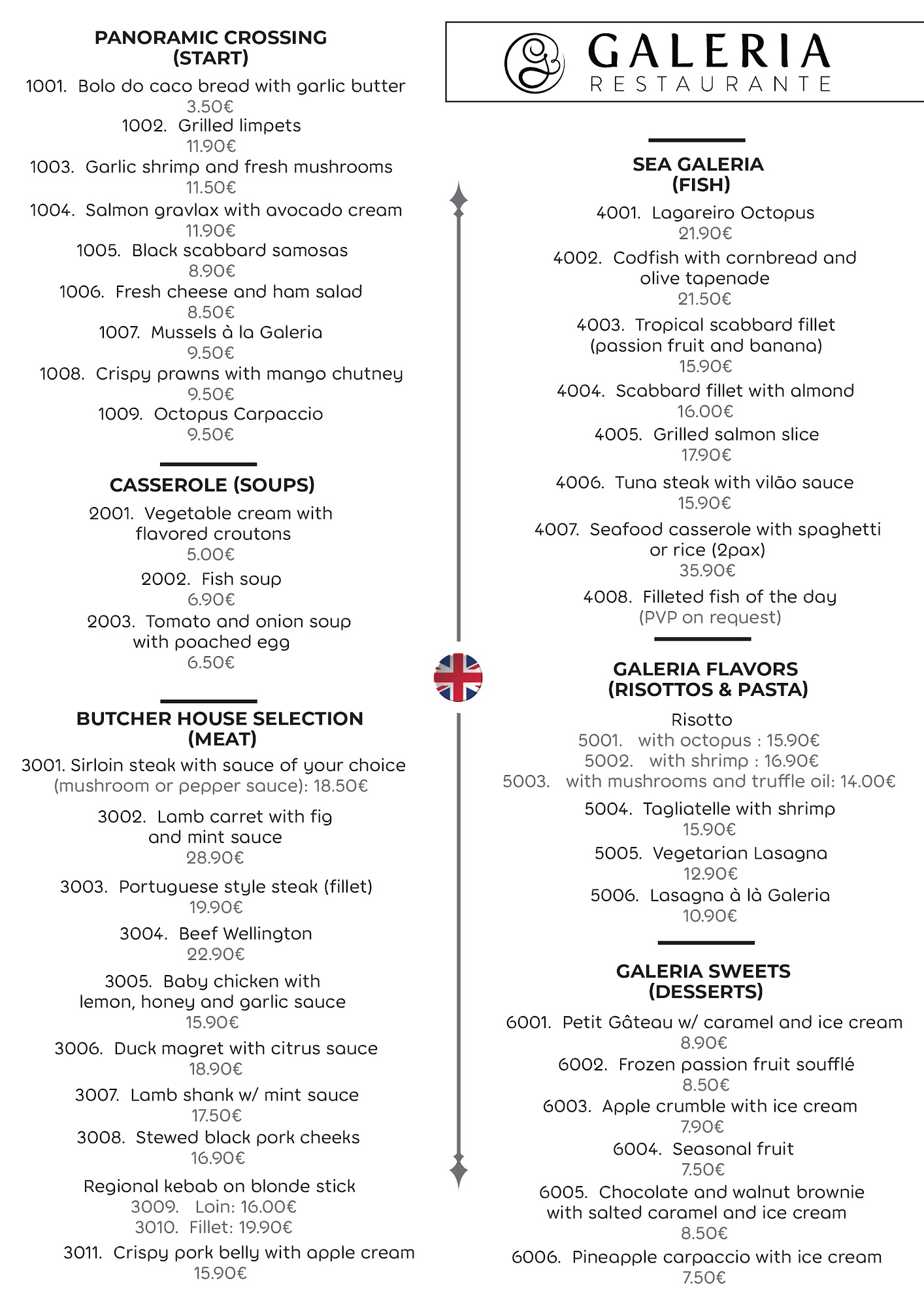 PANORAMIC CROSSING
(START)

1001. Bolo do caco bread with garlic butter
3.50€
1002. Grilled limpets
11.90€
1003. Garlic shrimp and fresh mushrooms
11.50€
1004. Salmon gravlax with avocado cream
11.90€
1005. Black scabbard samosas
8.90€
1006. Fresh cheese and ham salad
8.50€
1007. Mussels à la Galeria
9.50€
1008. Crispy prawns with mango chutney
9.50€
1009. Octopus Carpaccio
9.50€

CASSEROLE (SOUPS)

2001. Vegetable cream with flavored croutons
5.00€
2002. Fish soup
6.90€
2003. Tomato and onion soup with poached egg
6.50€

BUTCHER HOUSE SELECTION
(MEAT)

3001. Sirloin steak with sauce of your choice
(mushroom or pepper sauce): 18.50€
3002. Lamb carret with fig and mint sauce
28.90€
3003. Portuguese style steak (fillet)
19.90€
3004. Beef Wellington
22.90€
3005. Baby chicken with lemon, honey and garlic sauce
15.90€
3006. Duck magret with citrus sauce
18.90€
3007. Lamb shank w/ mint sauce
17.50€
3008. Stewed black pork cheeks
16.90€
Regional kebab on blonde stick
3009. Loin: 16.00€
3010. Fillet: 19.90€
3011. Crispy pork belly with apple cream
15.90€

GALERIA
RESTAURANTE

SEA GALERIA
(FISH)

4001. Lagareiro Octopus
21.90€
4002. Codfish with cornbread and olive tapenade
21.50€
4003. Tropical scabbard fillet (passion fruit and banana)
15.90€
4004. Scabbard fillet with almond
16.00€
4005. Grilled salmon slice
17.90€
4006. Tuna steak with vilão sauce
15.90€
4007. Seafood casserole with spaghetti or rice (2pax)
35.90€
4008. Filleted fish of the day
(PVP on request)

GALERIA FLAVORS
(RISOTTOS & PASTA)

Risotto
5001. with octopus : 15.90€
5002. with shrimp : 16.90€
5003. with mushrooms and truffle oil: 14.00€
5004. Tagliatelle with shrimp
15.90€
5005. Vegetarian Lasagna
12.90€
5006. Lasagna à là Galeria
10.90€

GALERIA SWEETS
(DESSERTS)

6001. Petit Gâteau w/ caramel and ice cream
8.90€
6002. Frozen passion fruit soufflé
8.50€
6003. Apple crumble with ice cream
7.90€
6004. Seasonal fruit
7.50€
6005. Chocolate and walnut brownie with salted caramel and ice cream
8.50€
6006. Pineapple carpaccio with ice cream
7.50€